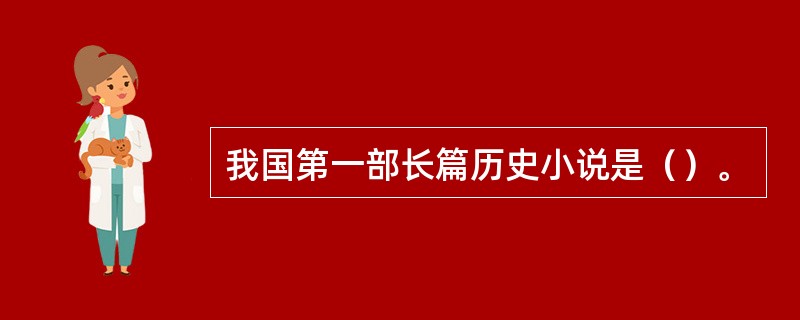 我国第一部长篇历史小说是（）。